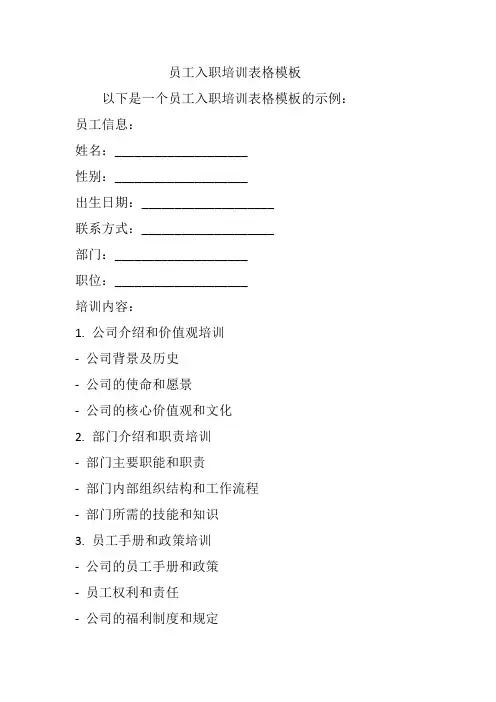 员工入职培训表格模板

以下是一个员工入职培训表格模板的示例：

员工信息：

姓名：____________________

性别：____________________

出生日期：____________________

联系方式：____________________

部门：____________________

职位：____________________

培训内容：

1. 公司介绍和价值观培训

- 公司背景及历史

- 公司的使命和愿景

- 公司的核心价值观和文化

2. 部门介绍和职责培训

- 部门主要职能和职责

- 部门内部组织结构和工作流程

- 部门所需的技能和知识

3. 员工手册和政策培训

- 公司的员工手册和政策

- 员工权利和责任

- 公司的福利制度和规定